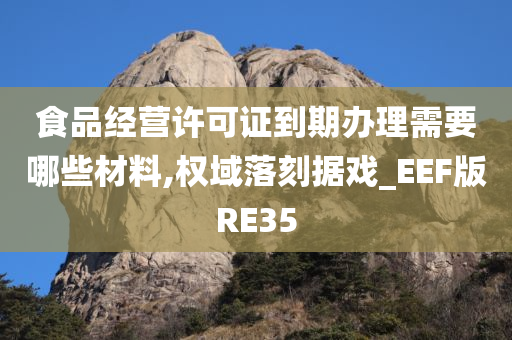 食品经营许可证到期办理需要哪些材料,权域落刻据戏_EEF版RE35